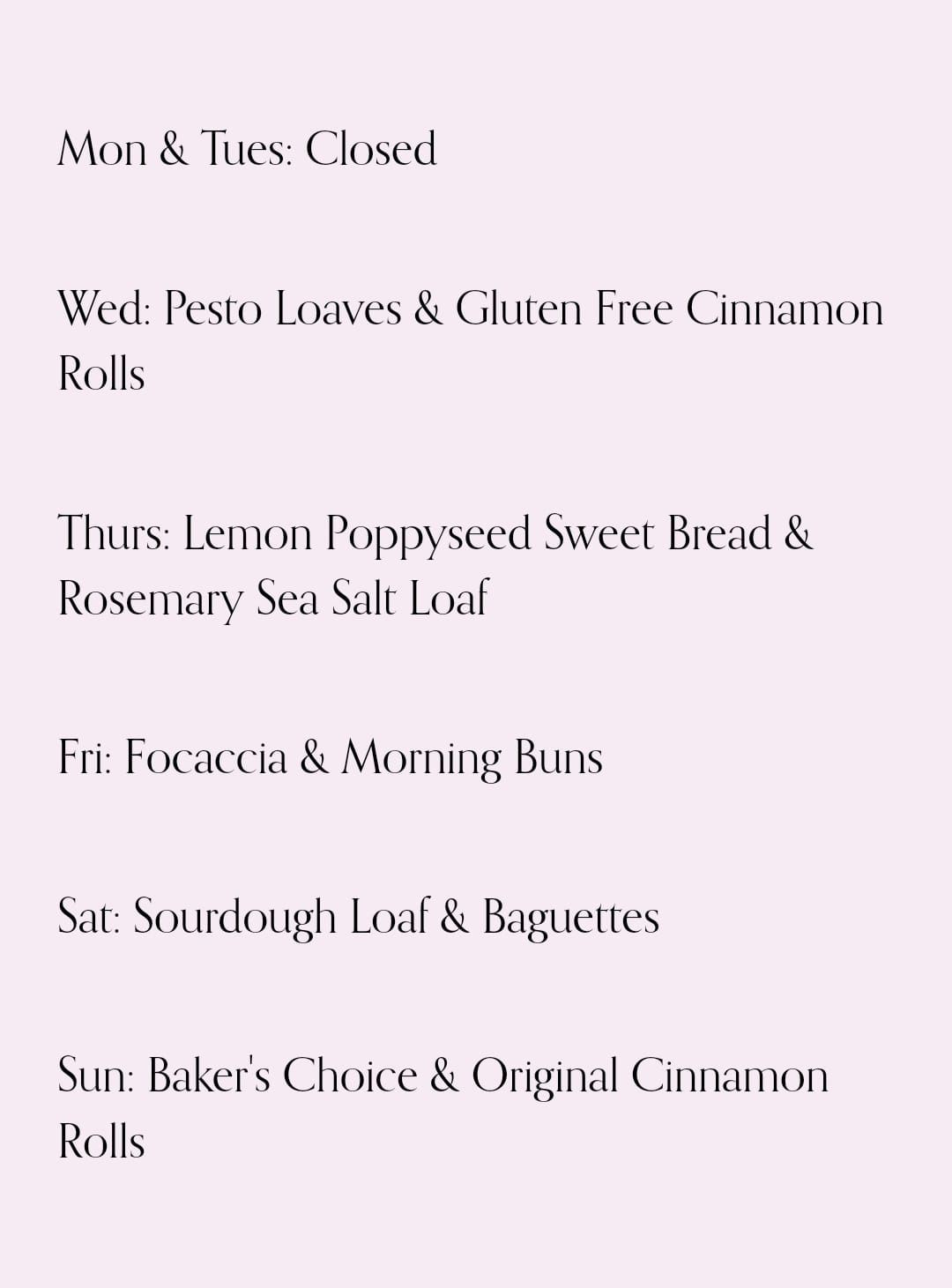 Mon & Tues: Closed

Wed: Pesto Loaves & Gluten Free Cinnamon Rolls

Thurs: Lemon Poppyseed Sweet Bread & Rosemary Sea Salt Loaf

Fri: Focaccia & Morning Buns

Sat: Sourdough Loaf & Baguettes

Sun: Baker's Choice & Original Cinnamon Rolls